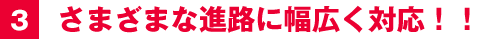 3 さまざまな進路に幅広く対応！！